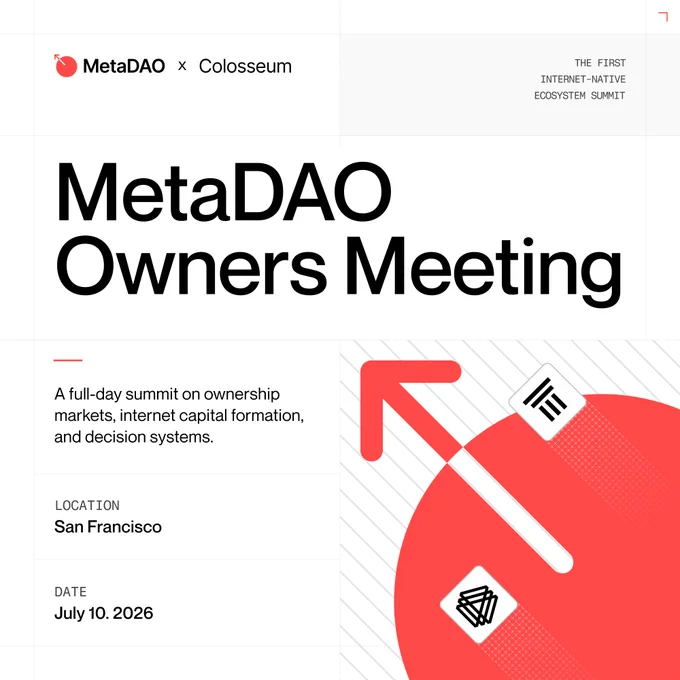 MetaDAO × Colosseum

THE FIRST
INTERNET-NATIVE
ECOSYSTEM SUMMIT

MetaDAO Owners Meeting

A full-day summit on ownership markets, internet capital formation, and decision systems.

LOCATION
San Francisco

DATE
July 10. 2026